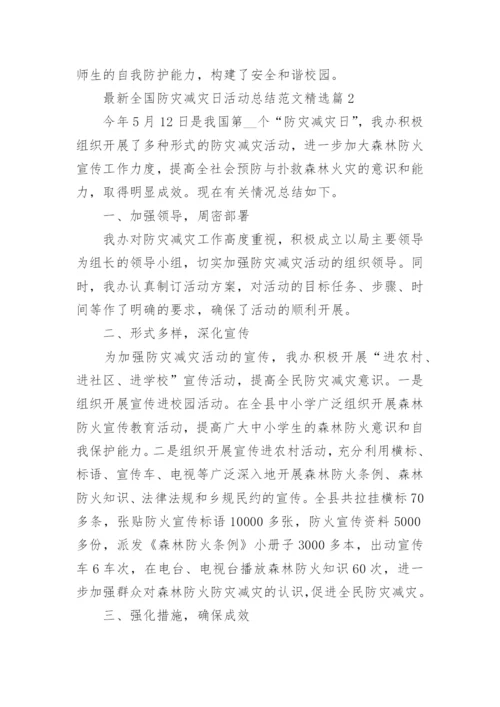 师生的自我防护能力，构建了安全和谐校园。

最新全国防灾减灾日活动总结范文精选篇2

今年5月12日是我国第__个“防灾减灾日”，我办积极组织开展了多种形式的防灾减灾活动，进一步加大森林防火宣传工作力度，提高全社会预防与扑救森林火灾的意识和能力，取得明显成效。现在有关情况总结如下。

一、加强领导，周密部署

我办对防灾减灾工作高度重视，积极成立以局主要领导为组长的领导小组，切实加强防灾减灾活动的组织领导。同时，我办认真制订活动方案，对活动的目标任务、步骤、时间等作了明确的要求，确保了活动的顺利开展。

二、形式多样，深化宣传

为加强防灾减灾活动的宣传，我办积极开展“进农村、进社区、进学校”宣传活动，提高全民防灾减灾意识。一是组织开展宣传进校园活动。在全县中小学广泛组织开展森林防火宣传教育活动，提高广大中小学生的森林防火意识和自我保护能力。二是组织开展宣传进农村活动，充分利用横标、标语、宣传车、电视等广泛深入地开展森林防火条例、森林防火知识、法律法规和乡规民约的宣传。全县共拉挂横标70多条，张贴防火宣传标语10000多张，防火宣传资料5000多份，派发《森林防火条例》小册子3000多本，出动宣传车6车次，在电台、电视台播放森林防火知识60次，进一步加强群众对森林防火防灾减灾的认识，促进全民防灾减灾。

三、强化措施，确保成效